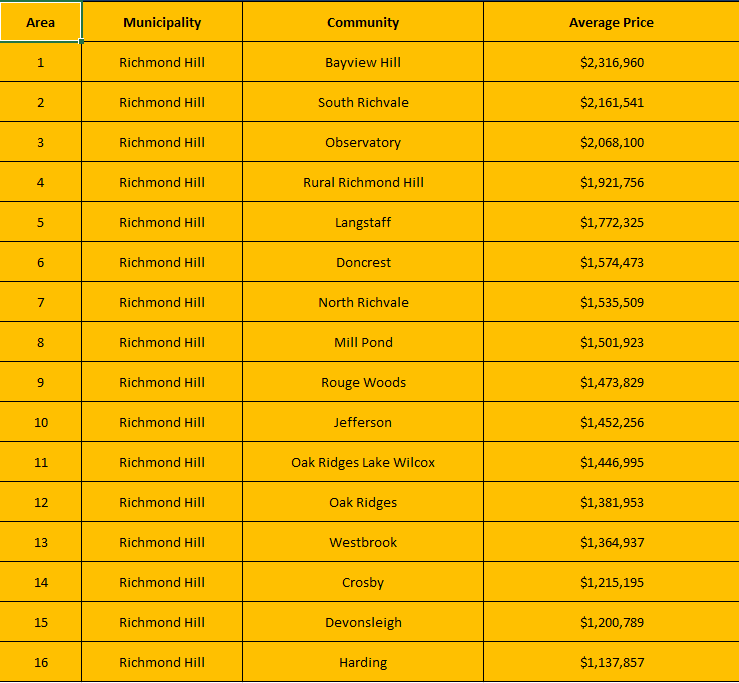 | Area | Municipality | Community | Average Price |
|---|---|---|---|
| 1 | Richmond Hill | Bayview Hill | \$2,316,960 |
| 2 | Richmond Hill | South Richvale | \$2,161,541 |
| 3 | Richmond Hill | Observatory | \$2,068,100 |
| 4 | Richmond Hill | Rural Richmond Hill | \$1,921,756 |
| 5 | Richmond Hill | Langstaff | \$1,772,325 |
| 6 | Richmond Hill | Doncrest | \$1,574,473 |
| 7 | Richmond Hill | North Richvale | \$1,535,509 |
| 8 | Richmond Hill | Mill Pond | \$1,501,923 |
| 9 | Richmond Hill | Rouge Woods | \$1,473,829 |
| 10 | Richmond Hill | Jefferson | \$1,452,256 |
| 11 | Richmond Hill | Oak Ridges Lake Wilcox | \$1,446,995 |
| 12 | Richmond Hill | Oak Ridges | \$1,381,953 |
| 13 | Richmond Hill | Westbrook | \$1,364,937 |
| 14 | Richmond Hill | Crosby | \$1,215,195 |
| 15 | Richmond Hill | Devonsleigh | \$1,200,789 |
| 16 | Richmond Hill | Harding | \$1,137,857 |